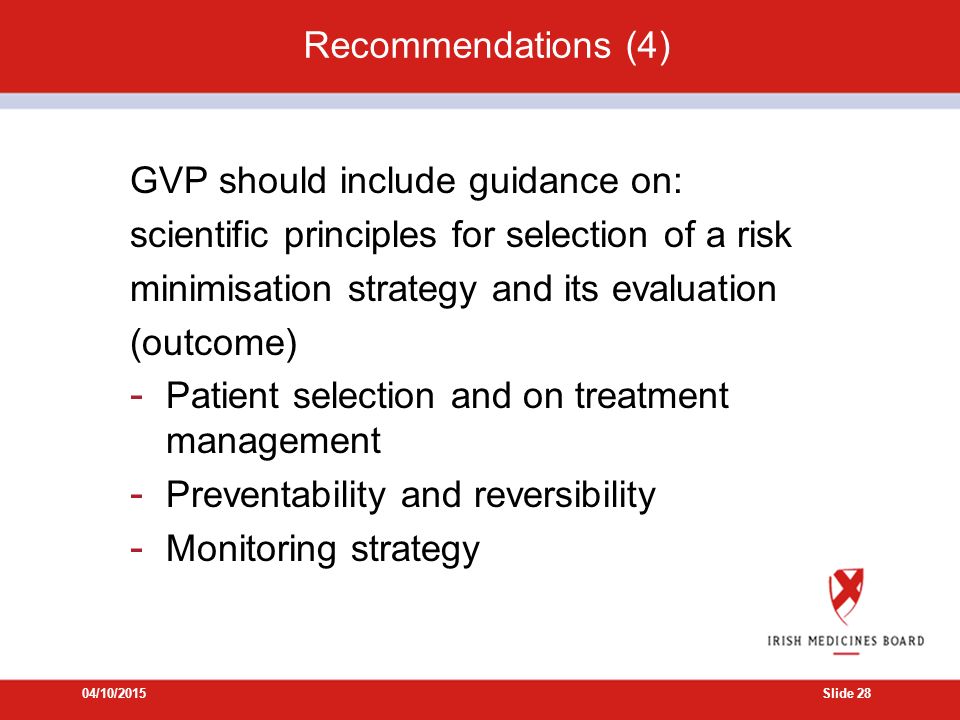 Recommendations (4)

GVP should include guidance on:

scientific principles for selection of a risk minimisation strategy and its evaluation (outcome)

- Patient selection and on treatment management
- Preventability and reversibility
- Monitoring strategy

IRISH MEDICINES BOARD

04/10/2015

Slide 28